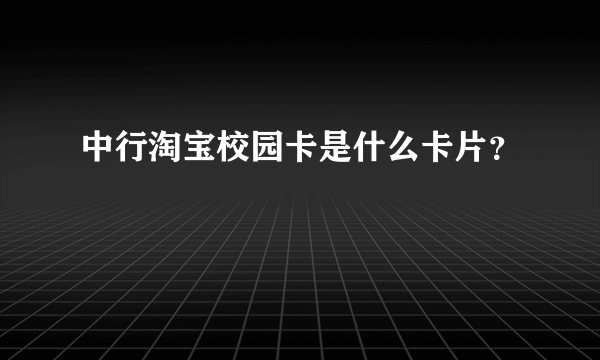 中行淘宝校园卡是什么卡片?